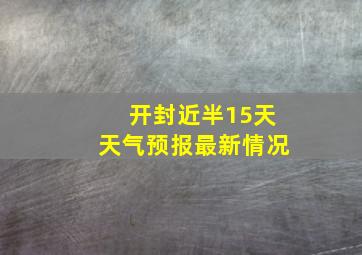 开封近半15天
天气预报最新情况